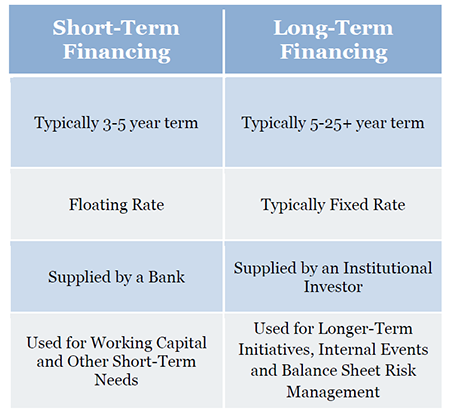 | Short-Term Financing | Long-Term Financing |
|---|---|
| Typically 3-5 year term | Typically 5-25+ year term |
| Floating Rate | Typically Fixed Rate |
| Supplied by a Bank | Supplied by an Institutional Investor |
| Used for Working Capital and Other Short-Term Needs | Used for Longer-Term Initiatives, Internal Events and Balance Sheet Risk Management |